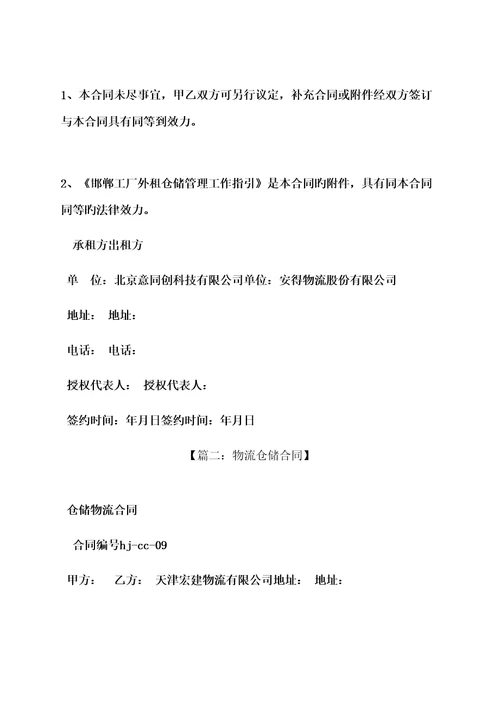 1、本合同未尽事宜，甲乙双方可另行议定，补充合同或附件经双方签订与本合同具有同等到效力。

2、《邯郸工厂外租仓储管理工作指引》是本合同旳附件，具有同本合同同等旳法律效力。

承租方出租方

单　位：北京意同创科技有限公司单位：安得物流股份有限公司

地址：　地址：

电话：　电话：

授权代表人：　授权代表人：

签约时间：年月日签约时间：年月日

【篇二：物流仓储合同】

仓储物流合同

合同编号hj-cc-09

甲方：　　乙方：　天津宏建物流有限公司地址：　地址：